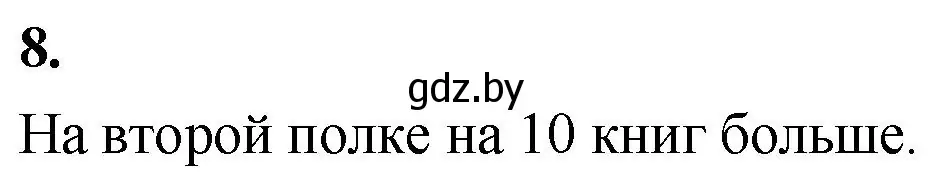 8.

gdz.by

На второй полке на 10 книг больше.